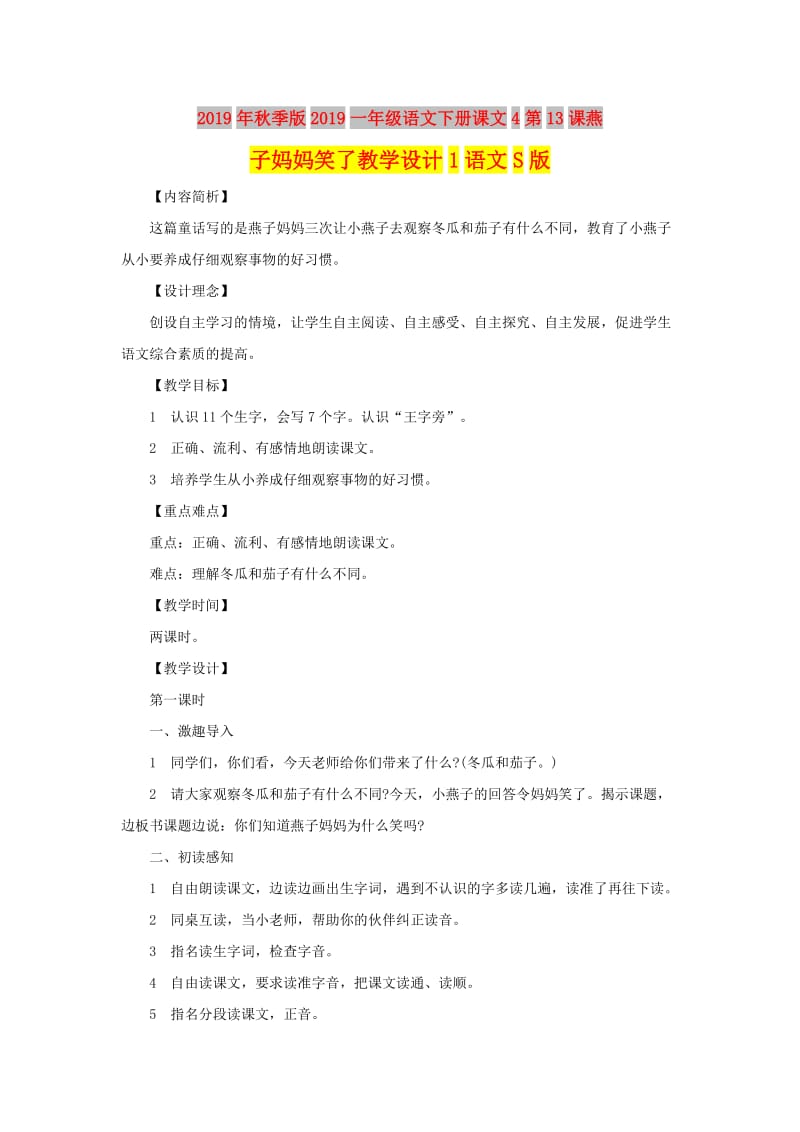 2019年秋季版2019一年级语文下册课文4第13课燕子妈妈笑了教学设计1语文S版

【内容简析】

这篇童话写的是燕子妈妈三次让小燕子去观察冬瓜和茄子有什么不同，教育了小燕子从小要养成仔细观察事物的好习惯。

【设计理念】

创设自主学习的情境，让学生自主阅读、自主感受、自主探究、自主发展，促进学生语文综合素质的提高。

【教学目标】

1　认识11个生字，会写7个字。认识“王字旁”。

2　正确、流利、有感情地朗读课文。

3　培养学生从小养成仔细观察事物的好习惯。

【重点难点】

重点：正确、流利、有感情地朗读课文。

难点：理解冬瓜和茄子有什么不同。

【教学时间】

两课时。

【教学设计】

第一课时

一、激趣导入

1　同学们，你们看，今天老师给你们带来了什么?(冬瓜和茄子。)

2　请大家观察冬瓜和茄子有什么不同?今天，小燕子的回答令妈妈笑了。揭示课题，边板书课题边说：你们知道燕子妈妈为什么笑吗?

二、初读感知

1　自由朗读课文，边读边画出生字词，遇到不认识的字多读几遍，读准了再往下读。

2　同桌互读，当小老师，帮助你的伙伴纠正读音。

3　指名读生字词，检查字音。

4　自由读课文，要求读准字音，把课文读通、读顺。

5　指名分段读课文，正音。